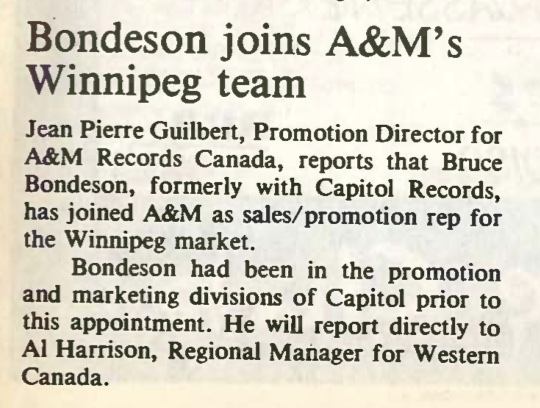 Bondeson joins A&M's Winnipeg team

Jean Pierre Guilbert, Promotion Director for A&M Records Canada, reports that Bruce Bondeson, formerly with Capitol Records, has joined A&M as sales/promotion rep for the Winnipeg market.

Bondeson had been in the promotion and marketing divisions of Capitol prior to this appointment. He will report directly to Al Harrison, Regional Manager for Western Canada.